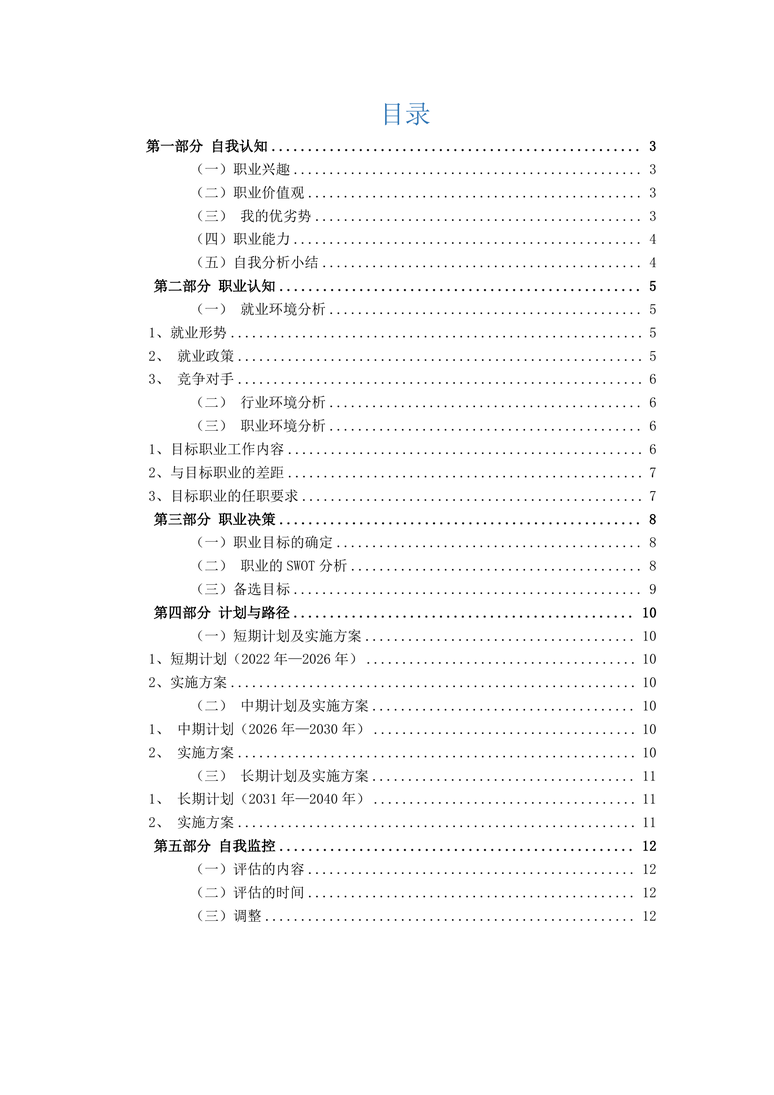 目录

第一部分 自我认知 .................................................. 3
（一）职业兴趣 .................................................. 3
（二）职业价值观 .................................................. 3
（三） 我的优劣势 .................................................. 3
（四）职业能力 .................................................. 4
（五）自我分析小结 .................................................. 4
第二部分 职业认知 .................................................. 5
（一） 就业环境分析 .................................................. 5
1、就业形势 .................................................. 5
2、 就业政策 .................................................. 5
3、 竞争对手 .................................................. 6
（二） 行业环境分析 .................................................. 6
（三） 职业环境分析 .................................................. 6
1、目标职业工作内容 .................................................. 6
2、与目标职业的差距 .................................................. 7
3、目标职业的任职要求 .................................................. 7
第三部分 职业决策 .................................................. 8
（一）职业目标的确定 .................................................. 8
（二） 职业的 SWOT 分析 .................................................. 8
（三）备选目标 .................................................. 9
第四部分 计划与路径 .................................................. 10
（一）短期计划及实施方案 .................................................. 10
1、短期计划（2022 年—2026 年） .................................................. 10
2、实施方案 .................................................. 10
（二） 中期计划及实施方案 .................................................. 10
1、 中期计划（2026 年—2030 年） .................................................. 10
2、 实施方案 .................................................. 10
（三） 长期计划及实施方案 .................................................. 11
1、 长期计划（2031 年—2040 年） .................................................. 11
2、 实施方案 .................................................. 11
第五部分 自我监控 .................................................. 12
（一）评估的内容 .................................................. 12
（二）评估的时间 .................................................. 12
（三）调整 .................................................. 12